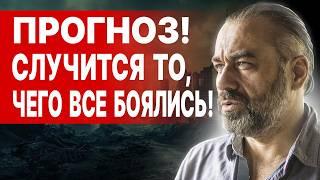 ПРОГНОЗ!
СЛУЧИТСЯ ТО,
ЧЕГО ВСЕ БОЯЛИСЬ!